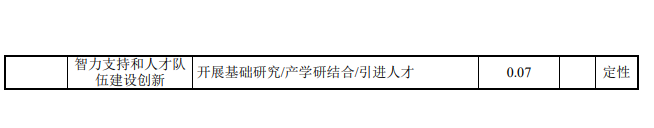 |  | 智力支持和人才队伍建设创新 | 开展基础研究/产学研结合/引进人才 | 0.07 |  | 定性 |
|---|---|---|---|---|---|